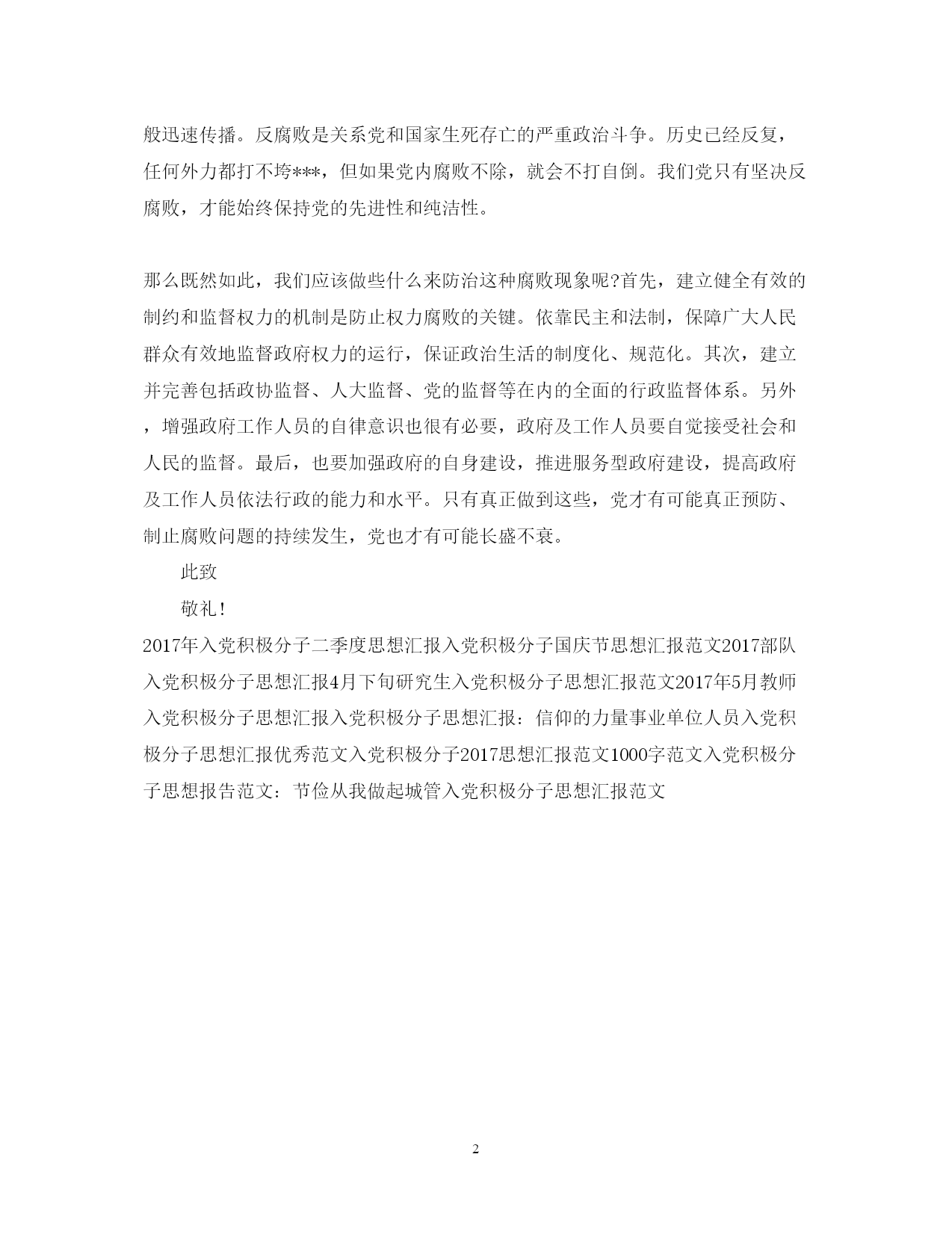 般迅速传播。反腐败是关系党和国家生死存亡的严重政治斗争。历史已经反复，任何外力都打不垮***，但如果党内腐败不除，就会不打自倒。我们党只有坚决反腐败，才能始终保持党的先进性和纯洁性。

那么既然如此，我们应该做些什么来防治这种腐败现象呢?首先，建立健全有效的制约和监督权力的机制是防止权力腐败的关键。依靠民主和法制，保障广大人民群众有效地监督政府权力的运行，保证政治生活的制度化、规范化。其次，建立并完善包括政协监督、人大监督、党的监督等在内的全面的行政监督体系。另外，增强政府工作人员的自律意识也很有必要，政府及工作人员要自觉接受社会和人民的监督。最后，也要加强政府的自身建设，推进服务型政府建设，提高政府及工作人员依法行政的能力和水平。只有真正做到这些，党才有可能真正预防、制止腐败问题的持续发生，党也才有可能长盛不衰。

此致

敬礼!

2017年入党积极分子二季度思想汇报入党积极分子国庆节思想汇报范文2017部队入党积极分子思想汇报4月下旬研究生入党积极分子思想汇报范文2017年5月教师入党积极分子思想汇报入党积极分子思想汇报：信仰的力量事业单位人员入党积极分子思想汇报优秀范文入党积极分子2017思想汇报范文1000字范文入党积极分子思想报告范文：节俭从我做起城管入党积极分子思想汇报范文

2